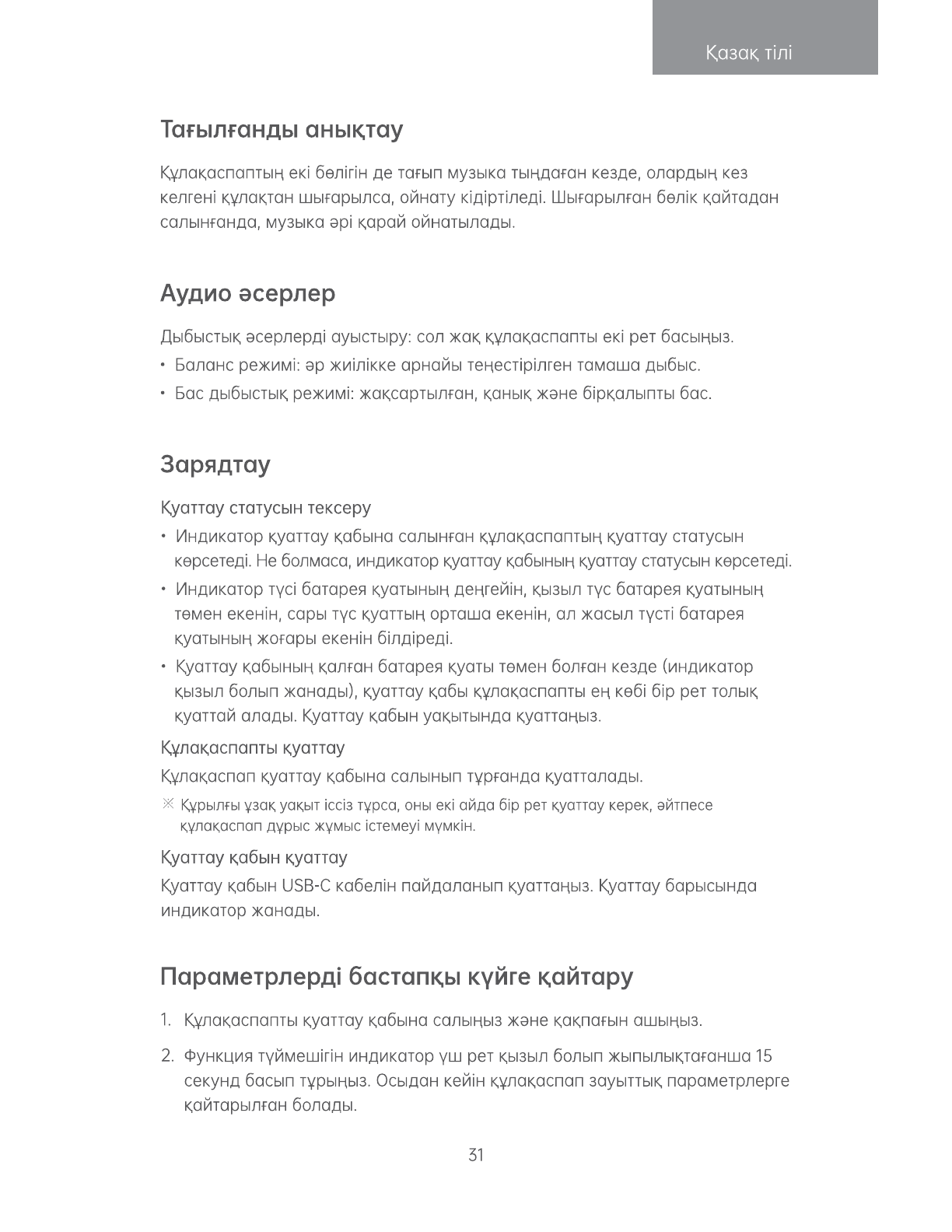 Қазақ тілі

Тағылғанды анықтау

Құлақаспаптың екі бөлігін де тағып музыка тыңдаған кезде, олардың кез келгені құлақтан шығарылса, ойнату кідіртіледі. Шығарылған бөлік қайтадан салынғанда, музыка әрі қарай ойнатылады.

Аудио әсерлер

Дыбыстық әсерлерді ауыстыру: сол жақ құлақаспапты екі рет басыңыз.

• Баланс режимі: әр жиілікке арнайы теңестірілген тамаша дыбыс.

• Бас дыбыстық режимі: жақсартылған, қанық және бірқалыпты бас.

Зарядтау

Қуаттау статусын тексеру

• Индикатор қуаттау қабына салынған құлақаспаптың қуаттау статусын көрсетеді. Не болмаса, индикатор қуаттау қабының қуаттау статусын көрсетеді.

• Индикатор түсі батарея қуатының деңгейін, қызыл түс батарея қуатының төмен екенін, сары түс қуаттың орташа екенін, ал жасыл түсті батарея қуатының жоғары екенін білдіреді.

• Қуаттау қабының қалған батарея қуаты төмен болған кезде (индикатор қызыл болып жанады), қуаттау қабы құлақаспапты ең көбі бір рет толық қуаттай алады. Қуаттау қабын уақытында қуаттаңыз.

Құлақаспапты қуаттау

Құлақаспап қуаттау қабына салынып тұрғанда қуатталады.

※ Құрылғы ұзақ уақыт іссіз тұрса, оны екі айда бір рет қуаттау керек, әйтпесе құлақаспап дұрыс жұмыс істемеуі мүмкін.

Қуаттау қабын қуаттау

Қуаттау қабын USB-C кабелін пайдаланып қуаттаңыз. Қуаттау барысында индикатор жанады.

Параметрлерді бастапқы күйге қайтару

1. Құлақаспапты қуаттау қабына салыңыз және қақпағын ашыңыз.

2. Функция түймешігін индикатор үш рет қызыл болып жыпылықтағанша 15 секунд басып тұрыңыз. Осыдан кейін құлақаспап зауыттық параметрлерге қайтарылған болады.

31